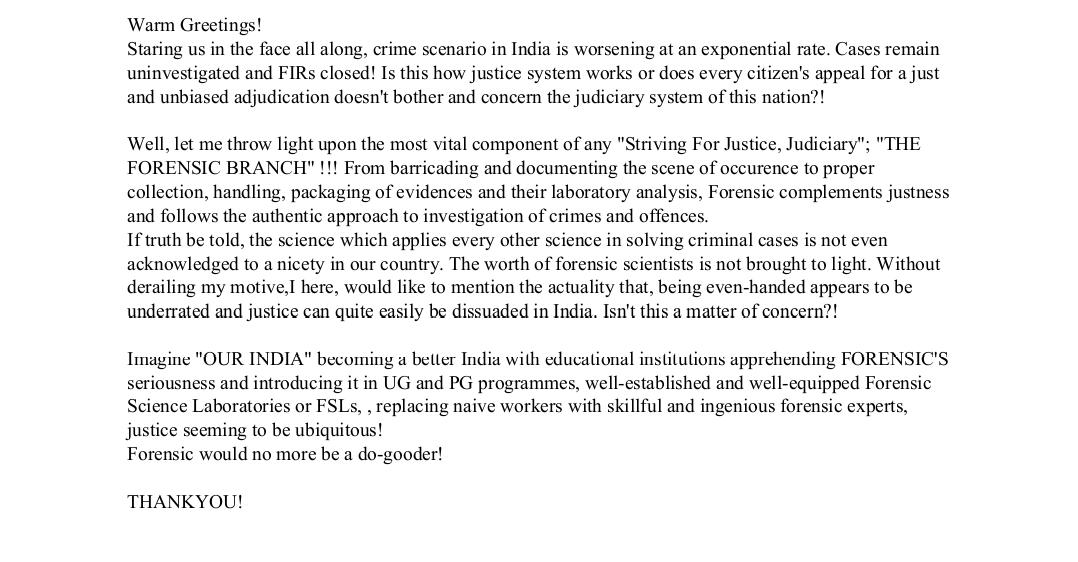 Warm Greetings!
Staring us in the face all along, crime scenario in India is worsening at an exponential rate. Cases remain uninvestigated and FIRs closed! Is this how justice system works or does every citizen's appeal for a just and unbiased adjudication doesn't bother and concern the judiciary system of this nation?!

Well, let me throw light upon the most vital component of any "Striving For Justice, Judiciary"; "THE FORENSIC BRANCH" !!! From barricading and documenting the scene of occurence to proper collection, handling, packaging of evidences and their laboratory analysis, Forensic complements justness and follows the authentic approach to investigation of crimes and offences.
If truth be told, the science which applies every other science in solving criminal cases is not even acknowledged to a nicety in our country. The worth of forensic scientists is not brought to light. Without derailing my motive,I here, would like to mention the actuality that, being even-handed appears to be underrated and justice can quite easily be dissuaded in India. Isn't this a matter of concern?!

Imagine "OUR INDIA" becoming a better India with educational institutions apprehending FORENSIC'S seriousness and introducing it in UG and PG programmes, well-established and well-equipped Forensic Science Laboratories or FSLs, , replacing naive workers with skillful and ingenious forensic experts, justice seeming to be ubiquitous!
Forensic would no more be a do-gooder!

THANKYOU!